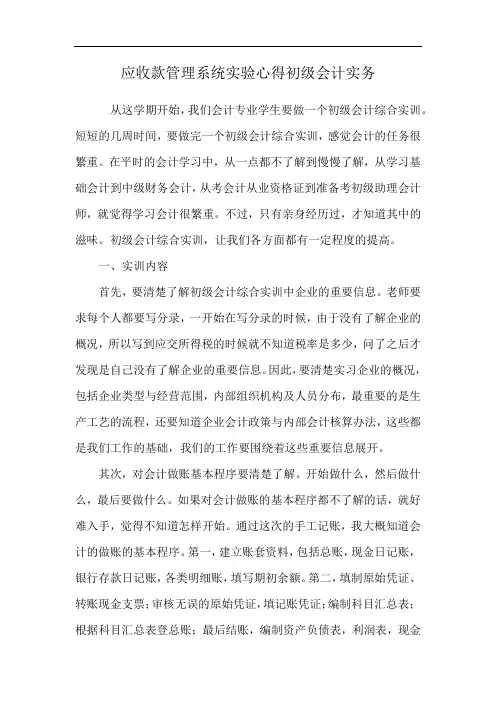 应收款管理系统实验心得初级会计实务

从这学期开始，我们会计专业学生要做一个初级会计综合实训。短短的几周时间，要做完一个初级会计综合实训，感觉会计的任务很繁重。在平时的会计学习中，从一点都不了解到慢慢了解，从学习基础会计到中级财务会计，从考会计从业资格证到准备考初级助理会计师，就觉得学习会计很繁重。不过，只有亲身经历过，才知道其中的滋味。初级会计综合实训，让我们各方面都有一定程度的提高。

一、实训内容

首先，要清楚了解初级会计综合实训中企业的重要信息。老师要求每个人都要写分录，一开始在写分录的时候，由于没有了解企业的概况，所以写到应交所得税的时候就不知道税率是多少，问了之后才发现是自己没有了解企业的重要信息。因此，要清楚实习企业的概况，包括企业类型与经营范围，内部组织机构及人员分布，最重要的是生产工艺的流程，还要知道企业会计政策与内部会计核算办法，这些都是我们工作的基础，我们的工作要围绕着这些重要信息展开。

其次，对会计做账基本程序要清楚了解。开始做什么，然后做什么，最后要做什么。如果对会计做账的基本程序都不了解的话，就好难入手，觉得不知道怎样开始。通过这次的手工记账，我大概知道会计的做账的基本程序。第一，建立账套资料，包括总账，现金日记账，银行存款日记账，各类明细账，填写期初余额。第二，填制原始凭证、转账现金支票；审核无误的原始凭证，填记账凭证；编制科目汇总表；根据科目汇总表登总账；最后结账，编制资产负债表，利润表，现金